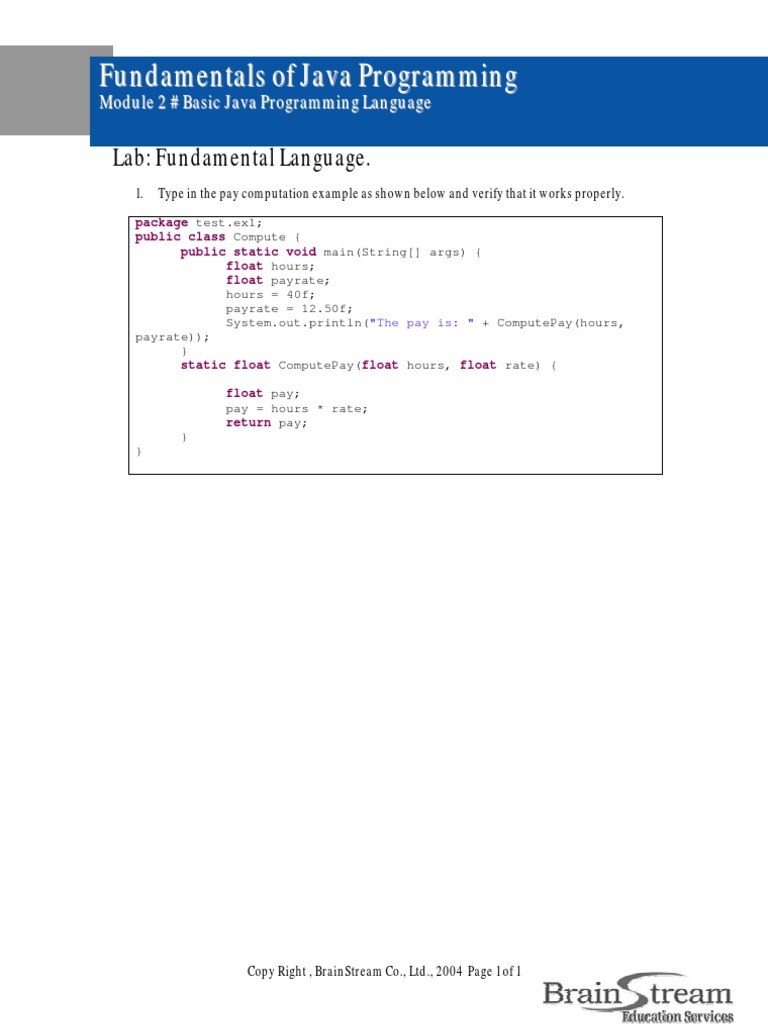 Fundamentals of Java Programming
Module 2 # Basic Java Programming Language

Lab: Fundamental Language.

1. Type in the pay computation example as shown below and verify that it works properly.

package test.ex1;
public class Compute {
	public static void main(String[] args) {
		float hours;
		float payrate;
		hours = 40f;
		payrate = 12.50f;
		System.out.println("The pay is: " + ComputePay(hours,
payrate));
	}
	static float ComputePay(float hours, float rate) {

		float pay;
		pay = hours * rate;
		return pay;
	}
}

Copy Right , BrainStream Co., Ltd., 2004 Page 1 of 1

BrainStream
Education Services